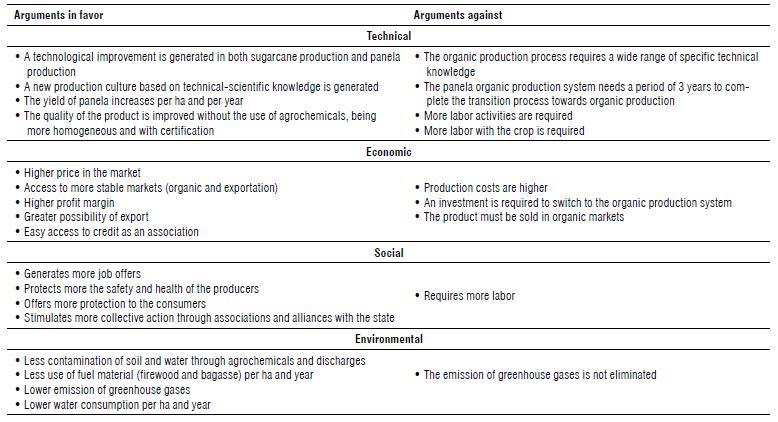 | Arguments in favor | Arguments against |
|---|---|
| Technical | |
| • A technological improvement is generated in both sugarcane production and panela production • A new production culture based on technical-scientific knowledge is generated • The yield of panela increases per ha and per year • The quality of the product is improved without the use of agrochemicals, being more homogeneous and with certification | • The organic production process requires a wide range of specific technical knowledge • The panela organic production system needs a period of 3 years to complete the transition process towards organic production • More labor activities are required • More labor with the crop is required |
| Economic | |
| • Higher price in the market • Access to more stable markets (organic and exportation) • Higher profit margin • Greater possibility of export • Easy access to credit as an association | • Production costs are higher • An investment is required to switch to the organic production system • The product must be sold in organic markets |
| Social | |
| • Generates more job offers • Protects more the safety and health of the producers • Offers more protection to the consumers • Stimulates more collective action through associations and alliances with the state | • Requires more labor |
| Environmental | |
| • Less contamination of soil and water through agrochemicals and discharges • Less use of fuel material (firewood and bagasse) per ha and year • Lower emission of greenhouse gases • Lower water consumption per ha and year | • The emission of greenhouse gases is not eliminated |